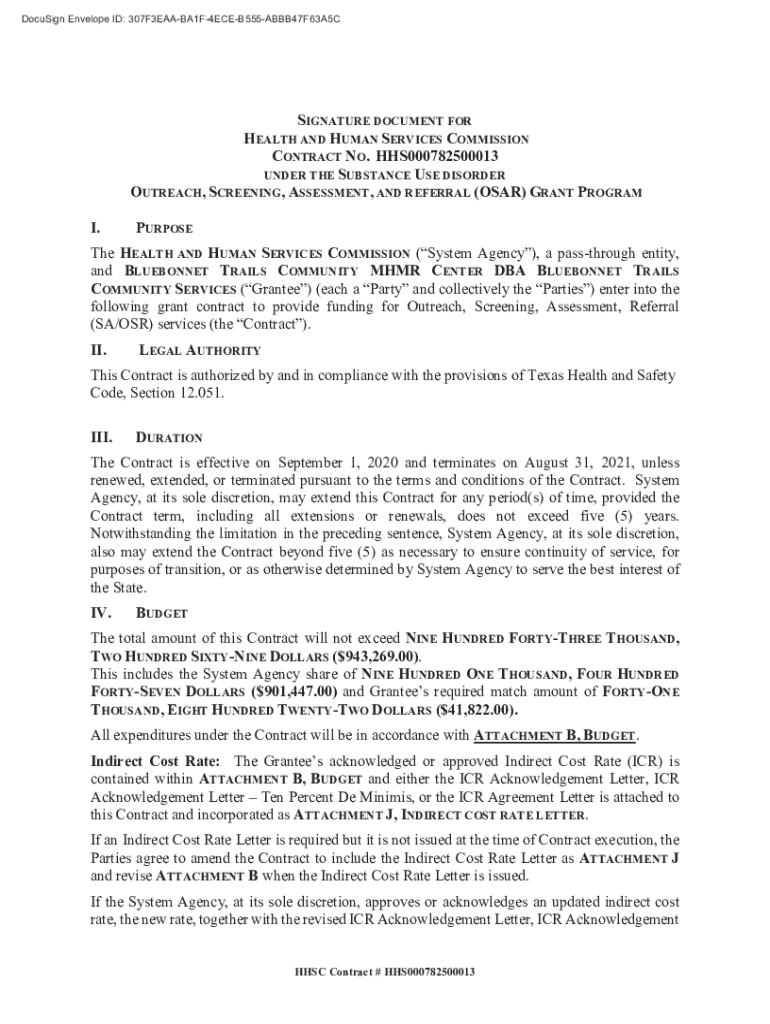 DocuSign Envelope ID: 307F3EAA-BA1F-4ECE-B555-ABBB47F63A5C

SIGNATURE DOCUMENT FOR
HEALTH AND HUMAN SERVICES COMMISSION
CONTRACT NO. HHS000782500013
UNDER THE SUBSTANCE USE DISORDER
OUTREACH, SCREENING, ASSESSMENT, AND REFERRAL (OSAR) GRANT PROGRAM

I. PURPOSE

The HEALTH AND HUMAN SERVICES COMMISSION ("System Agency"), a pass-through entity, and BLUEBONNET TRAILS COMMUNITY MHMR CENTER DBA BLUEBONNET TRAILS COMMUNITY SERVICES ("Grantee") (each a "Party" and collectively the "Parties") enter into the following grant contract to provide funding for Outreach, Screening, Assessment, Referral (SA/OSR) services (the "Contract").

II. LEGAL AUTHORITY

This Contract is authorized by and in compliance with the provisions of Texas Health and Safety Code, Section 12.051.

III. DURATION

The Contract is effective on September 1, 2020 and terminates on August 31, 2021, unless renewed, extended, or terminated pursuant to the terms and conditions of the Contract. System Agency, at its sole discretion, may extend this Contract for any period(s) of time, provided the Contract term, including all extensions or renewals, does not exceed five (5) years. Notwithstanding the limitation in the preceding sentence, System Agency, at its sole discretion, also may extend the Contract beyond five (5) as necessary to ensure continuity of service, for purposes of transition, or as otherwise determined by System Agency to serve the best interest of the State.

IV. BUDGET

The total amount of this Contract will not exceed NINE HUNDRED FORTY-THREE THOUSAND, TWO HUNDRED SIXTY-NINE DOLLARS ($943,269.00).
This includes the System Agency share of NINE HUNDRED ONE THOUSAND, FOUR HUNDRED FORTY-SEVEN DOLLARS ($901,447.00) and Grantee's required match amount of FORTY-ONE THOUSAND, EIGHT HUNDRED TWENTY-TWO DOLLARS ($41,822.00).

All expenditures under the Contract will be in accordance with ATTACHMENT B, BUDGET.

Indirect Cost Rate: The Grantee's acknowledged or approved Indirect Cost Rate (ICR) is contained within ATTACHMENT B, BUDGET and either the ICR Acknowledgement Letter, ICR Acknowledgement Letter – Ten Percent De Minimis, or the ICR Agreement Letter is attached to this Contract and incorporated as ATTACHMENT J, INDIRECT COST RATE LETTER.

If an Indirect Cost Rate Letter is required but it is not issued at the time of Contract execution, the Parties agree to amend the Contract to include the Indirect Cost Rate Letter as ATTACHMENT J and revise ATTACHMENT B when the Indirect Cost Rate Letter is issued.

If the System Agency, at its sole discretion, approves or acknowledges an updated indirect cost rate, the new rate, together with the revised ICR Acknowledgement Letter, ICR Acknowledgement

HHSC Contract # HHS000782500013